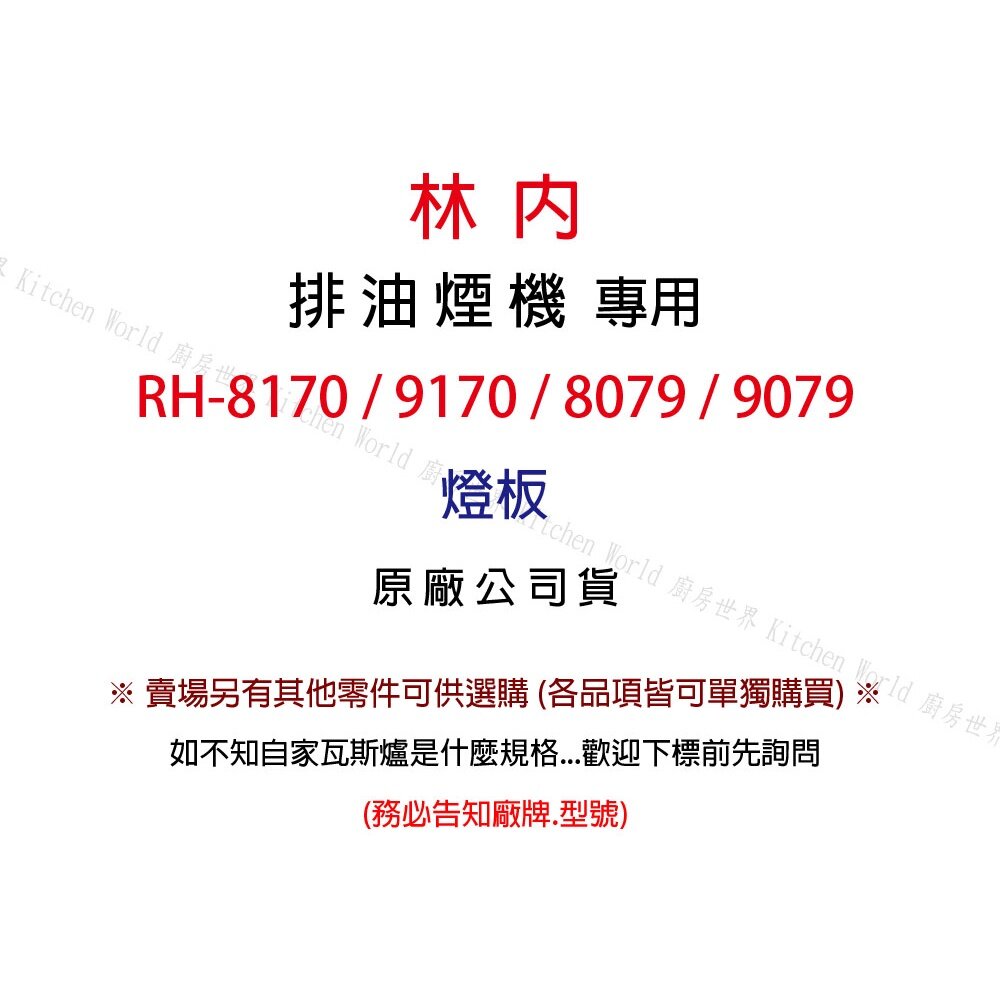 林 內

排 油 煙 機 專用

RH-8170 / 9170 / 8079 / 9079

燈板

原 廠 公 司 貨

※ 賣場另有其他零件可供選購 (各品項皆可單獨購買) ※

如不知自家瓦斯爐是什麼規格...歡迎下標前先詢問

(務必告知廠牌.型號)

Kitchen World 廚房世界 Kitchen World 廚房世界 Kitchen World 廚房世界 Kitchen World 廚房世界